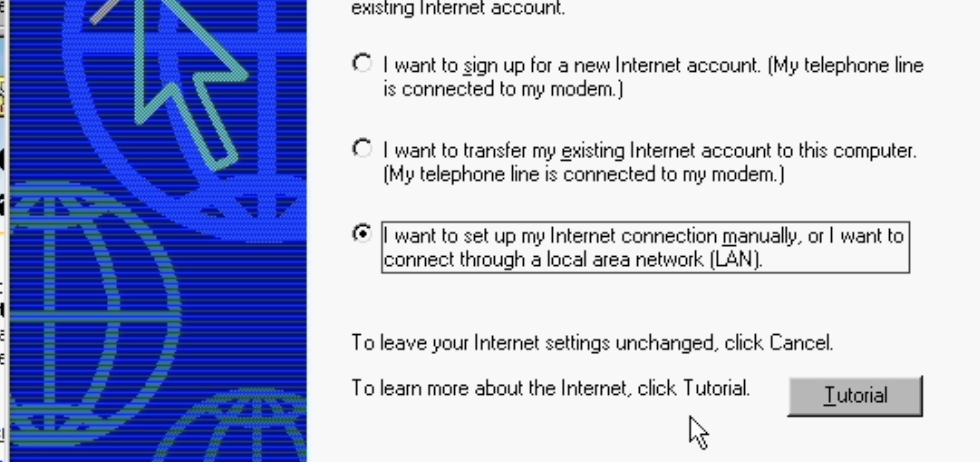 existing Internet account.

I want to sign up for a new Internet account. (My telephone line is connected to my modem.)

I want to transfer my existing Internet account to this computer. (My telephone line is connected to my modem.)

I want to set up my Internet connection manually, or I want to connect through a local area network (LAN).

To leave your Internet settings unchanged, click Cancel.

To learn more about the Internet, click Tutorial.

Tutorial